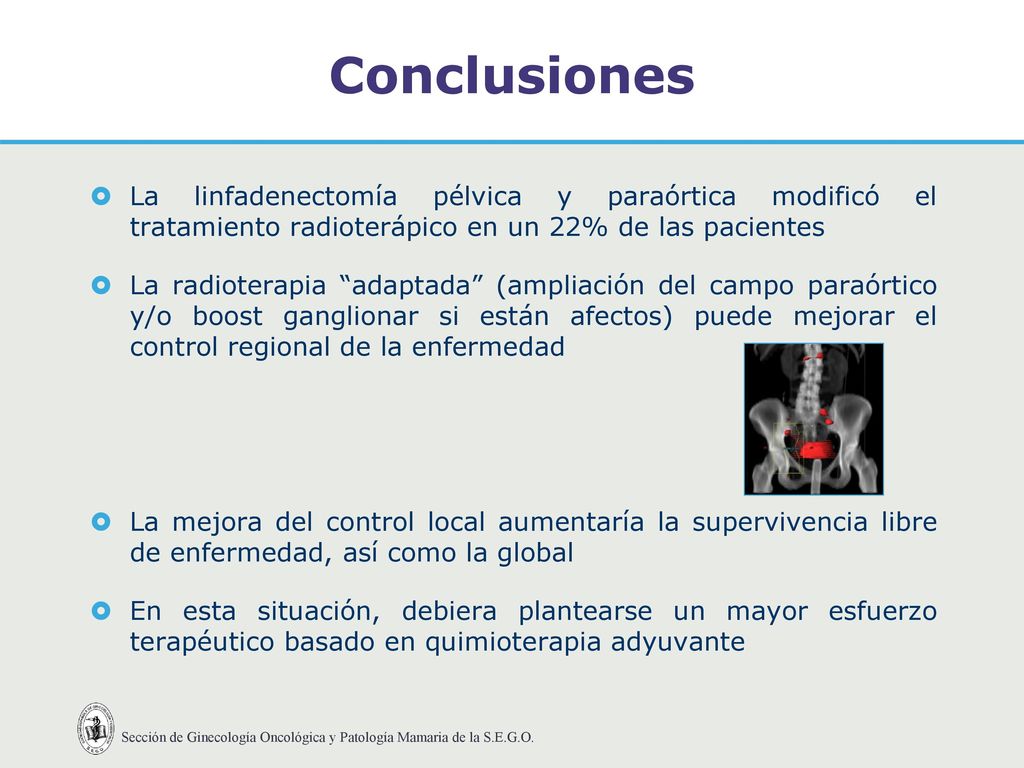 Conclusiones

La linfadenectomía pélvica y paraórtica modificó el tratamiento radioterápico en un 22% de las pacientes

La radioterapia “adaptada” (ampliación del campo paraórtico y/o boost ganglionar si están afectos) puede mejorar el control regional de la enfermedad

La mejora del control local aumentaría la supervivencia libre de enfermedad, así como la global

En esta situación, debiera plantearse un mayor esfuerzo terapéutico basado en quimioterapia adyuvante

Sección de Ginecología Oncológica y Patología Mamaria de la S.E.G.O.